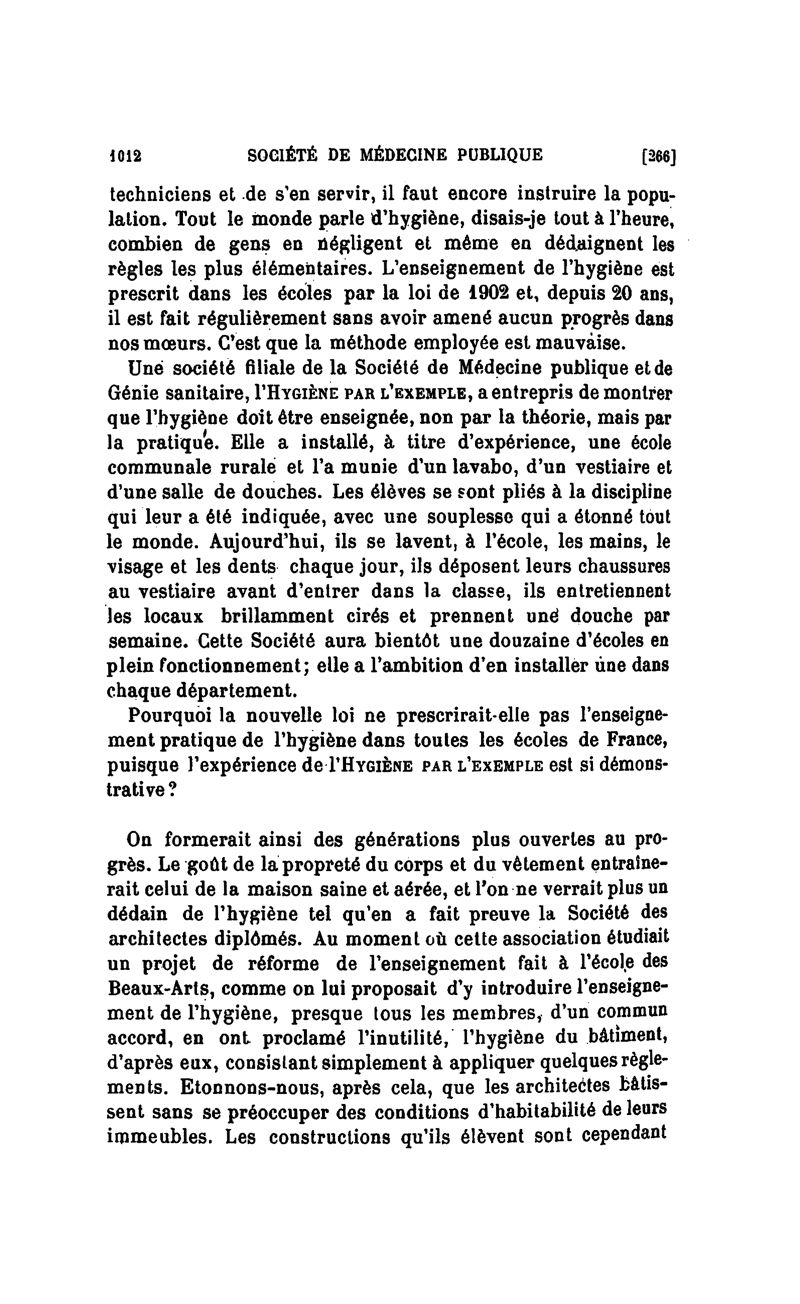 1012 SOCIÉTÉ DE MÉDECINE PUBLIQUE [266]

techniciens et de s'en servir, il faut encore instruire la population. Tout le monde parle d'hygiène, disais-je tout à l'heure, combien de gens en négligent et même en dédaignent les règles les plus élémentaires. L'enseignement de l'hygiène est prescrit dans les écoles par la loi de 1902 et, depuis 20 ans, il est fait régulièrement sans avoir amené aucun progrès dans nos mœurs. C'est que la méthode employée est mauvaise.

Une société filiale de la Société de Médecine publique et de Génie sanitaire, l'HYGIÈNE PAR L'EXEMPLE, a entrepris de montrer que l'hygiène doit être enseignée, non par la théorie, mais par la pratique. Elle a installé, à titre d'expérience, une école communale rurale et l'a munie d'un lavabo, d'un vestiaire et d'une salle de douches. Les élèves se sont pliés à la discipline qui leur a été indiquée, avec une souplesse qui a étonné tout le monde. Aujourd'hui, ils se lavent, à l'école, les mains, le visage et les dents chaque jour, ils déposent leurs chaussures au vestiaire avant d'entrer dans la classe, ils entretiennent les locaux brillamment cirés et prennent une douche par semaine. Cette Société aura bientôt une douzaine d'écoles en plein fonctionnement; elle a l'ambition d'en installer une dans chaque département.

Pourquoi la nouvelle loi ne prescrirait-elle pas l'enseignement pratique de l'hygiène dans toutes les écoles de France, puisque l'expérience de l'HYGIÈNE PAR L'EXEMPLE est si démonstrative?

On formerait ainsi des générations plus ouvertes au progrès. Le goût de la propreté du corps et du vêtement entraînerait celui de la maison saine et aérée, et l'on ne verrait plus un dédain de l'hygiène tel qu'en a fait preuve la Société des architectes diplômés. Au moment où cette association étudiait un projet de réforme de l'enseignement fait à l'école des Beaux-Arts, comme on lui proposait d'y introduire l'enseignement de l'hygiène, presque tous les membres, d'un commun accord, en ont proclamé l'inutilité, l'hygiène du bâtiment, d'après eux, consistant simplement à appliquer quelques règlements. Etonnons-nous, après cela, que les architectes bâtissent sans se préoccuper des conditions d'habitabilité de leurs immeubles. Les constructions qu'ils élèvent sont cependant